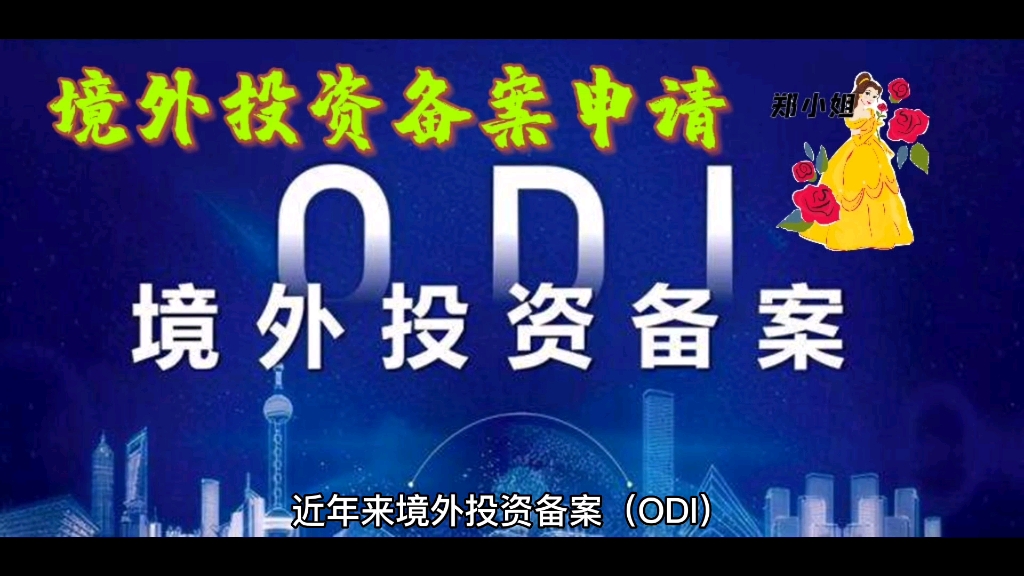 境外投资备案申请

郑小姐

ODI

境外投资备案

近年来境外投资备案（ODI）